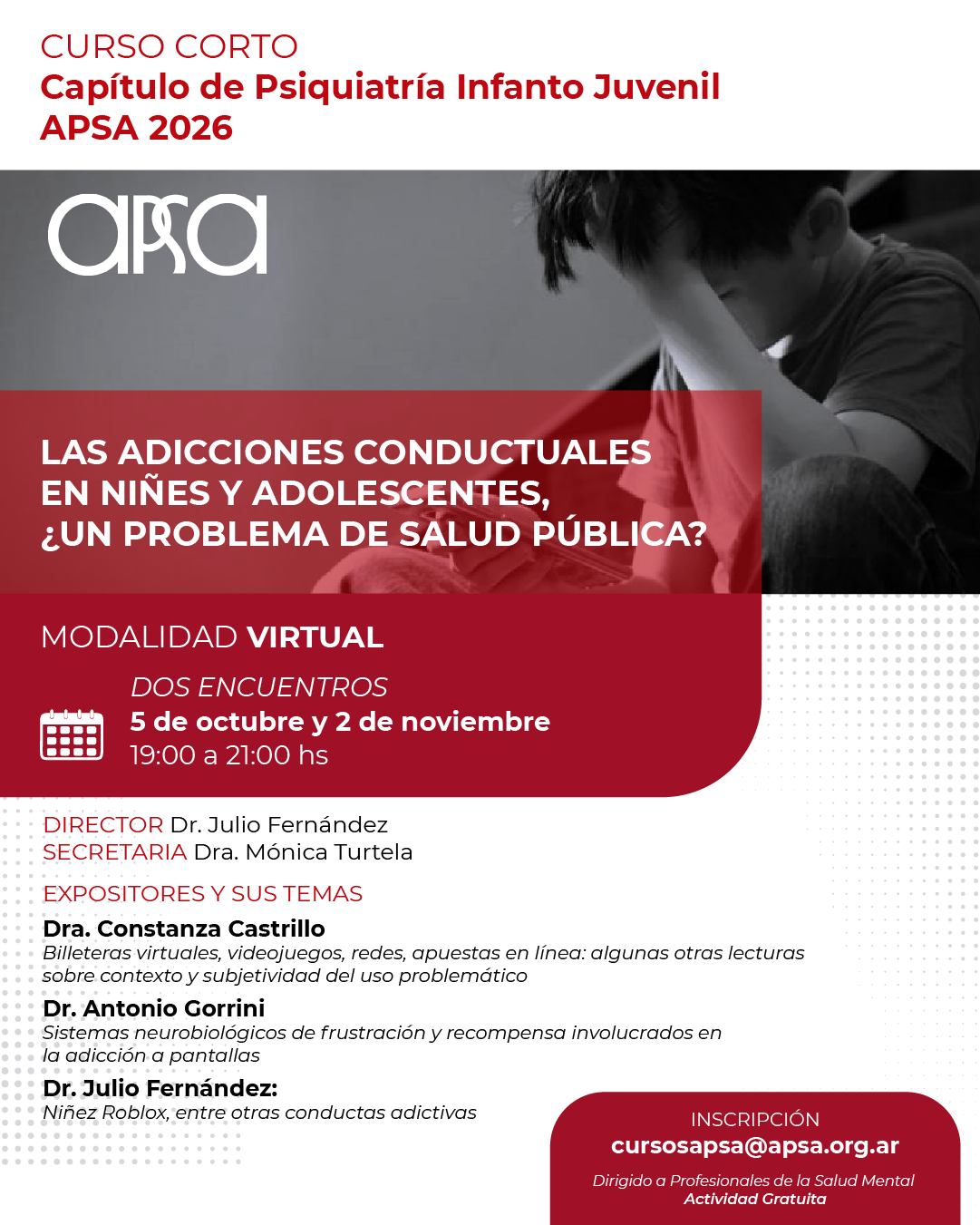 CURSO CORTO
Capítulo de Psiquiatría Infanto Juvenil
APSA 2026

apsa

LAS ADICCIONES CONDUCTUALES EN NIÑES Y ADOLESCENTES, ¿UN PROBLEMA DE SALUD PÚBLICA?

MODALIDAD VIRTUAL

DOS ENCUENTROS
5 de octubre y 2 de noviembre
19:00 a 21:00 hs

DIRECTOR Dr. Julio Fernández
SECRETARIA Dra. Mónica Turtela

EXPOSITORES Y SUS TEMAS

Dra. Constanza Castrillo
Billeteras virtuales, videojuegos, redes, apuestas en línea: algunas otras lecturas sobre contexto y subjetividad del uso problemático

Dr. Antonio Gorrini
Sistemas neurobiológicos de frustración y recompensa involucrados en la adicción a pantallas

Dr. Julio Fernández:
Niñez Roblox, entre otras conductas adictivas

INSCRIPCIÓN
cursosapsa@apsa.org.ar
Dirigido a Profesionales de la Salud Mental
Actividad Gratuita